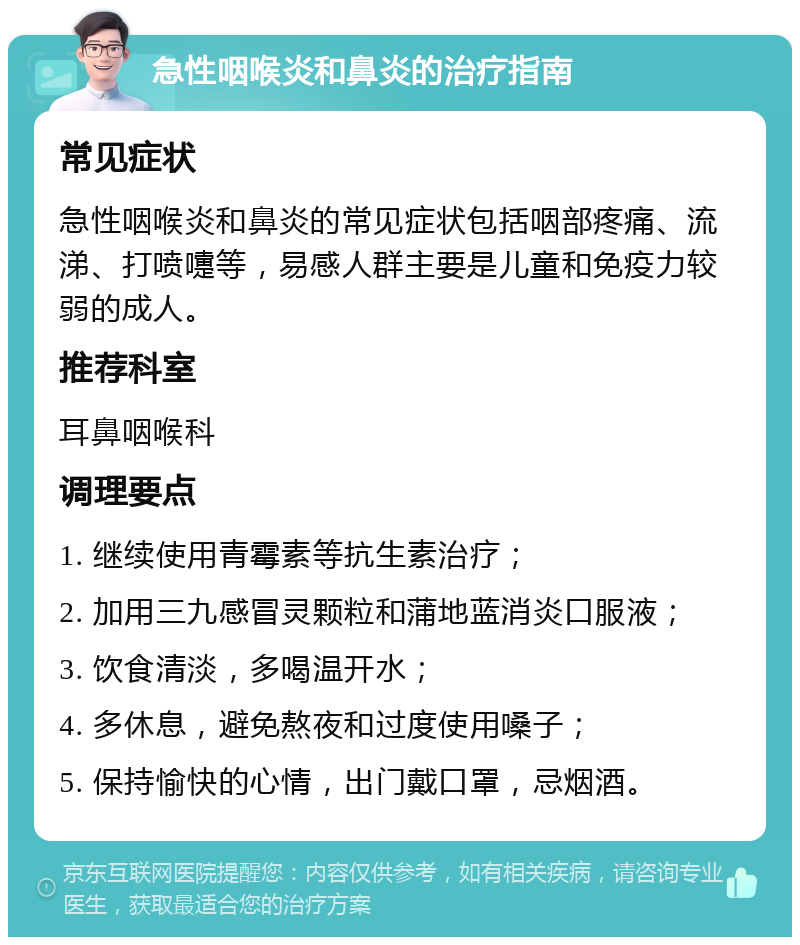 急性咽喉炎和鼻炎的治疗指南

常见症状

急性咽喉炎和鼻炎的常见症状包括咽部疼痛、流涕、打喷嚏等，易感人群主要是儿童和免疫力较弱的成人。

推荐科室

耳鼻咽喉科

调理要点

1. 继续使用青霉素等抗生素治疗；

2. 加用三九感冒灵颗粒和蒲地蓝消炎口服液；

3. 饮食清淡，多喝温开水；

4. 多休息，避免熬夜和过度使用嗓子；

5. 保持愉快的心情，出门戴口罩，忌烟酒。

京东互联网医院提醒您：内容仅供参考，如有相关疾病，请咨询专业医生，获取最适合您的治疗方案